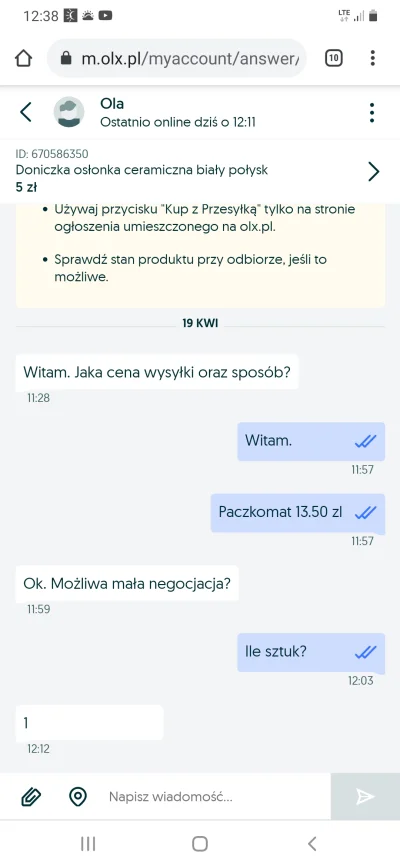 12:38

LTE

m.olx.pl/myaccount/answer/

10

Ola
Ostatnio online dziś o 12:11

ID: 670586350
Doniczka osłonka ceramiczna biały połysk
5 zł

• Używaj przycisku "Kup z Przesyłką" tylko na stronie ogłoszenia umieszczonego na olx.pl.

• Sprawdź stan produktu przy odbiorze, jeśli to możliwe.

19 KWI

Witam. Jaka cena wysyłki oraz sposób?
11:28

Witam.
11:57

Paczkomat 13.50 zl
11:57

Ok. Możliwa mała negocjacja?
11:59

Ile sztuk?
12:03

1
12:12

Napisz wiadomość...